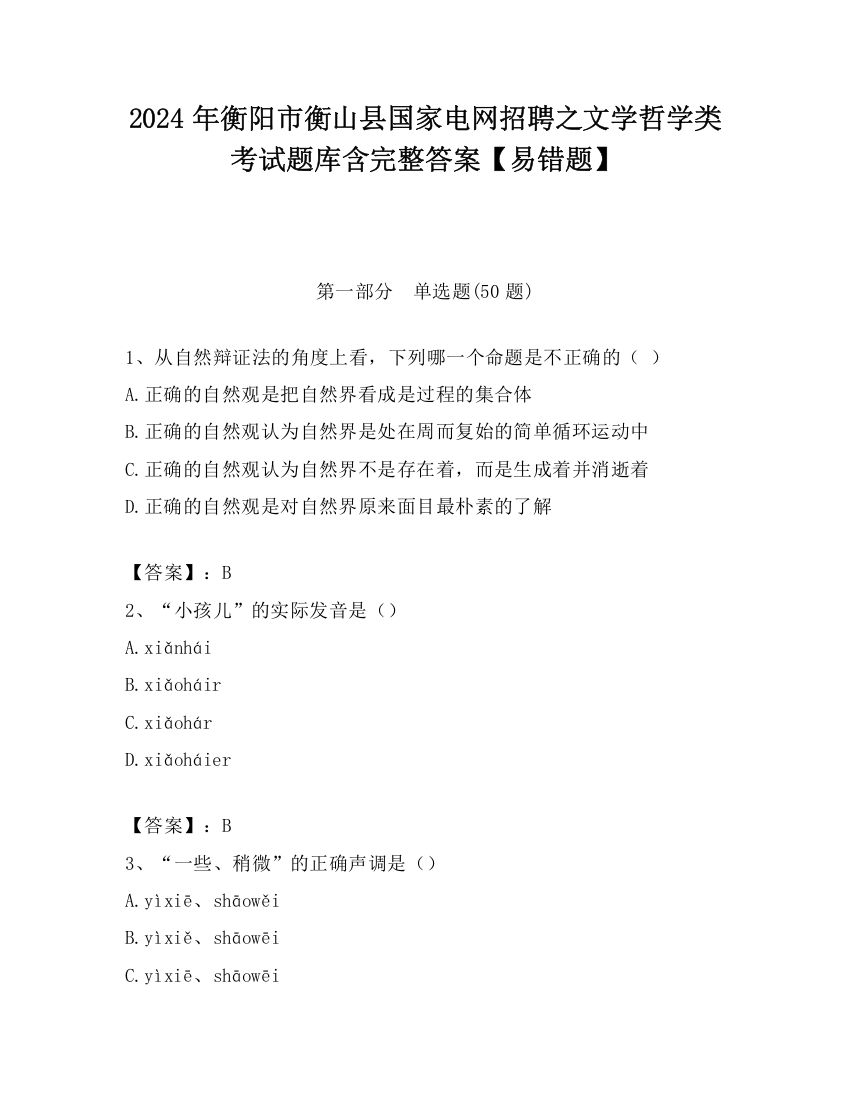 2024 年衡阳市衡山县国家电网招聘之文学哲学类考试题库含完整答案【易错题】

第一部分　单选题(50 题)

1、从自然辩证法的角度上看，下列哪一个命题是不正确的（ ）
A.正确的自然观是把自然界看成是过程的集合体
B.正确的自然观认为自然界是处在周而复始的简单循环运动中
C.正确的自然观认为自然界不是存在着，而是生成着并消逝着
D.正确的自然观是对自然界原来面目最朴素的了解

【答案】：B
2、“小孩儿”的实际发音是（）
A.xiǎnhái
B.xiǎoháir
C.xiǎohár
D.xiǎoháier

【答案】：B
3、“一些、稍微”的正确声调是（）
A.yìxiē、shāowěi
B.yìxiě、shāowēi
C.yìxiē、shāowēi